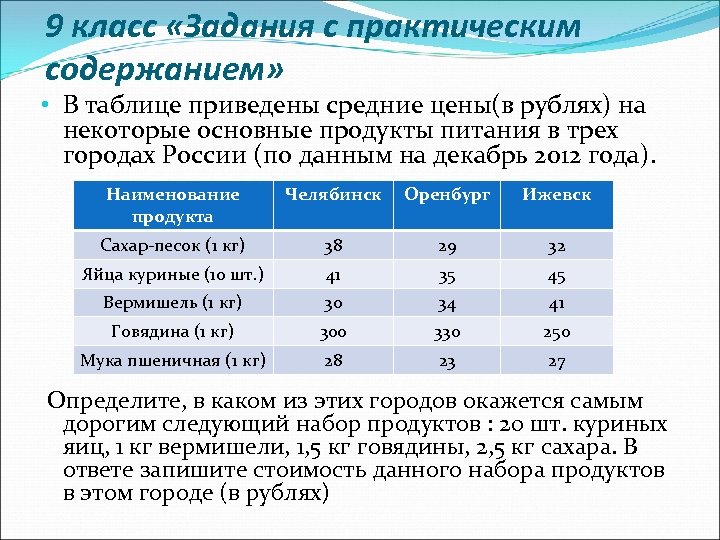 9 класс «Задания с практическим содержанием»

• В таблице приведены средние цены(в рублях) на некоторые основные продукты питания в трех городах России (по данным на декабрь 2012 года).

| Наименование продукта | Челябинск | Оренбург | Ижевск |
|---|---|---|---|
| Сахар-песок (1 кг) | 38 | 29 | 32 |
| Яйца куриные (10 шт.) | 41 | 35 | 45 |
| Вермишель (1 кг) | 30 | 34 | 41 |
| Говядина (1 кг) | 300 | 330 | 250 |
| Мука пшеничная (1 кг) | 28 | 23 | 27 |

Определите, в каком из этих городов окажется самым дорогим следующий набор продуктов : 20 шт. куриных яиц, 1 кг вермишели, 1,5 кг говядины, 2,5 кг сахара. В ответе запишите стоимость данного набора продуктов в этом городе (в рублях)